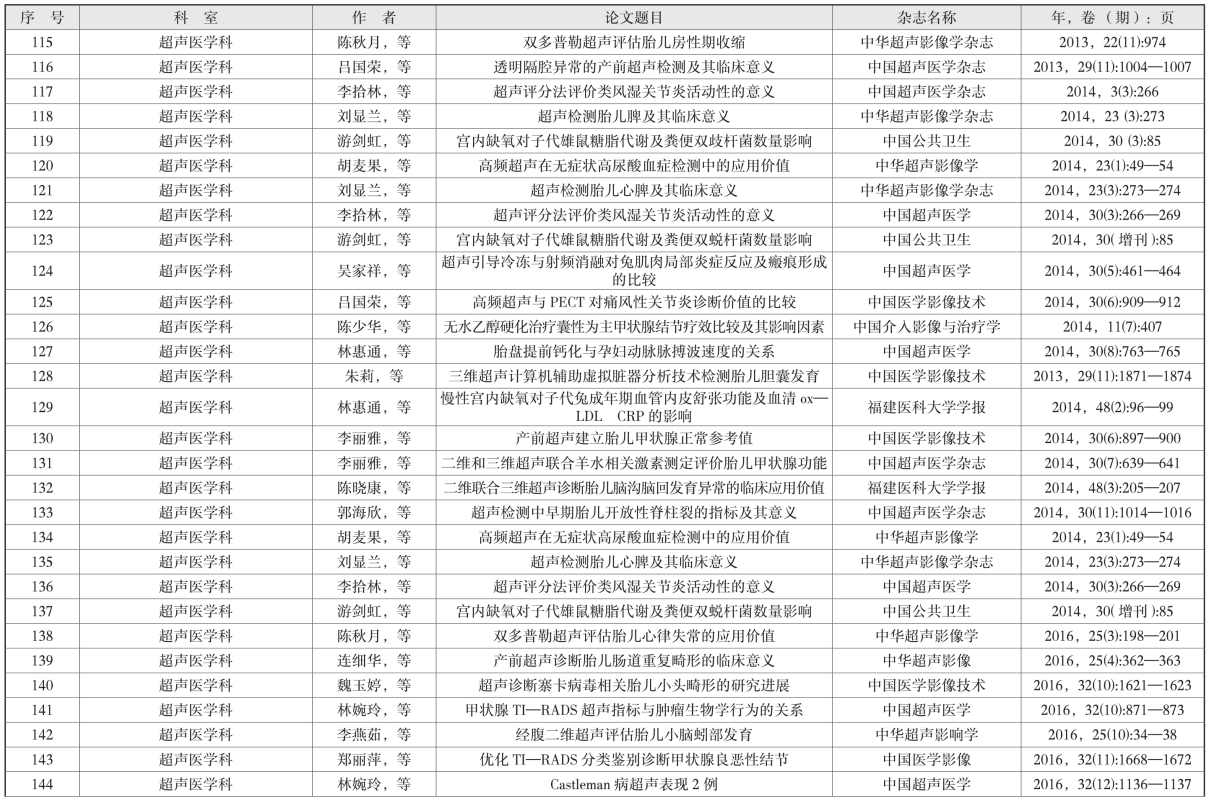 | 序　号 | 科　室 | 作　者 | 论文题目 | 杂志名称 | 年，卷（期）：页 |
|---|---|---|---|---|---|
| 115 | 超声医学科 | 陈秋月，等 | 双多普勒超声评估胎儿房性期收缩 | 中华超声影像学杂志 | 2013，22(11):974 |
| 116 | 超声医学科 | 吕国荣，等 | 透明隔腔异常的产前超声检测及其临床意义 | 中国超声医学杂志 | 2013，29(11):1004—1007 |
| 117 | 超声医学科 | 李拾林，等 | 超声评分法评价类风湿关节炎活动性的意义 | 中国超声医学杂志 | 2014，3(3):266 |
| 118 | 超声医学科 | 刘显兰，等 | 超声检测胎儿脾及其临床意义 | 中华超声影像学杂志 | 2014，23 (3):273 |
| 119 | 超声医学科 | 游剑虹，等 | 宫内缺氧对子代雄鼠糖脂代谢及粪便双歧杆菌数量影响 | 中国公共卫生 | 2014，30 (3):85 |
| 120 | 超声医学科 | 胡麦果，等 | 高频超声在无症状高尿酸血症检测中的应用价值 | 中华超声影像学 | 2014，23(1):49—54 |
| 121 | 超声医学科 | 刘显兰，等 | 超声检测胎儿心脾及其临床意义 | 中华超声影像学杂志 | 2014，23(3):273—274 |
| 122 | 超声医学科 | 李拾林，等 | 超声评分法评价类风湿关节炎活动性的意义 | 中国超声医学 | 2014，30(3):266—269 |
| 123 | 超声医学科 | 游剑虹，等 | 宫内缺氧对子代雄鼠糖脂代谢及粪便双蜕杆菌数量影响 | 中国公共卫生 | 2014，30( 增刊 ):85 |
| 124 | 超声医学科 | 吴家祥，等 | 超声引导冷冻与射频消融对兔肌肉局部炎症反应及瘢痕形成的比较 | 中国超声医学 | 2014，30(5):461—464 |
| 125 | 超声医学科 | 吕国荣，等 | 高频超声与 PECT 对痛风性关节炎诊断价值的比较 | 中国医学影像技术 | 2014，30(6):909—912 |
| 126 | 超声医学科 | 陈少华，等 | 无水乙醇硬化治疗囊性为主甲状腺结节疗效比较及其影响因素 | 中国介入影像与治疗学 | 2014，11(7):407 |
| 127 | 超声医学科 | 林惠通，等 | 胎盘提前钙化与孕妇动脉脉搏波速度的关系 | 中国超声医学 | 2014，30(8):763—765 |
| 128 | 超声医学科 | 朱莉，等 | 三维超声计算机辅助虚拟脏器分析技术检测胎儿胆囊发育 | 中国医学影像技术 | 2013，29(11):1871—1874 |
| 129 | 超声医学科 | 林惠通，等 | 慢性宫内缺氧对子代兔成年期血管内皮舒张功能及血清 ox—LDL　CRP 的影响 | 福建医科大学学报 | 2014，48(2):96—99 |
| 130 | 超声医学科 | 李丽雅，等 | 产前超声建立胎儿甲状腺正常参考值 | 中国医学影像技术 | 2014，30(6):897—900 |
| 131 | 超声医学科 | 李丽雅，等 | 二维和三维超声联合羊水相关激素测定评价胎儿甲状腺功能 | 中国超声医学杂志 | 2014，30(7):639—641 |
| 132 | 超声医学科 | 陈晓康，等 | 二维联合三维超声诊断胎儿脑沟脑回发育异常的临床应用价值 | 福建医科大学学报 | 2014，48(3):205—207 |
| 133 | 超声医学科 | 郭海欣，等 | 超声检测中早期胎儿开放性脊柱裂的指标及其意义 | 中国超声医学杂志 | 2014，30(11):1014—1016 |
| 134 | 超声医学科 | 胡麦果，等 | 高频超声在无症状高尿酸血症检测中的应用价值 | 中华超声影像学 | 2014，23(1):49—54 |
| 135 | 超声医学科 | 刘显兰，等 | 超声检测胎儿心脾及其临床意义 | 中华超声影像学杂志 | 2014，23(3):273—274 |
| 136 | 超声医学科 | 李拾林，等 | 超声评分法评价类风湿关节炎活动性的意义 | 中国超声医学 | 2014，30(3):266—269 |
| 137 | 超声医学科 | 游剑虹，等 | 宫内缺氧对子代雄鼠糖脂代谢及粪便双蜕杆菌数量影响 | 中国公共卫生 | 2014，30( 增刊 ):85 |
| 138 | 超声医学科 | 陈秋月，等 | 双多普勒超声评估胎儿心律失常的应用价值 | 中华超声影像学 | 2016，25(3):198—201 |
| 139 | 超声医学科 | 连细华，等 | 产前超声诊断胎儿肠道重复畸形的临床意义 | 中华超声影像 | 2016，25(4):362—363 |
| 140 | 超声医学科 | 魏玉婷，等 | 超声诊断寨卡病毒相关胎儿小头畸形的研究进展 | 中国医学影像技术 | 2016，32(10):1621—1623 |
| 141 | 超声医学科 | 林婉玲，等 | 甲状腺 TI—RADS 超声指标与肿瘤生物学行为的关系 | 中国超声医学 | 2016，32(10):871—873 |
| 142 | 超声医学科 | 李燕茹，等 | 经腹二维超声评估胎儿小脑蚓部发育 | 中华超声影响学 | 2016，25(10):34—38 |
| 143 | 超声医学科 | 郑丽萍，等 | 优化 TI—RADS 分类鉴别诊断甲状腺良恶性结节 | 中国医学影像 | 2016，32(11):1668—1672 |
| 144 | 超声医学科 | 林婉玲，等 | Castleman 病超声表现 2 例 | 中国超声医学 | 2016，32(12):1136—1137 |